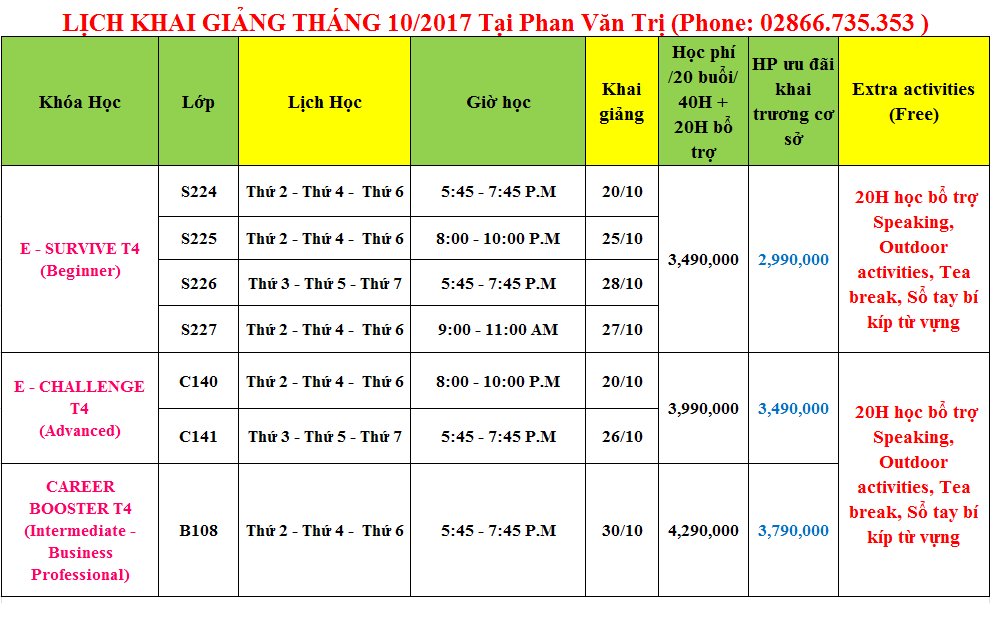 LỊCH KHAI GIẢNG THÁNG 10/2017 Tại Phan Văn Trị (Phone: 02866.735.353 )

| Khóa Học | Lớp | Lịch Học | Giờ học | Khai giảng | Học phí /20 buổi/ 40H + 20H bổ trợ | HP ưu đãi khai trương cơ sở | Extra activities (Free) |
|---|---|---|---|---|---|---|---|
| E - SURVIVE T4 (Beginner) | S224 | Thứ 2 - Thứ 4 - Thứ 6 | 5:45 - 7:45 P.M | 20/10 | 3,490,000 | 2,990,000 | 20H học bổ trợ Speaking, Outdoor activities, Tea break, Sổ tay bí kíp từ vựng |
| | S225 | Thứ 2 - Thứ 4 - Thứ 6 | 8:00 - 10:00 P.M | 25/10 | | | |
| | S226 | Thứ 3 - Thứ 5 - Thứ 7 | 5:45 - 7:45 P.M | 28/10 | | | |
| | S227 | Thứ 2 - Thứ 4 - Thứ 6 | 9:00 - 11:00 AM | 27/10 | | | |
| E - CHALLENGE T4 (Advanced) | C140 | Thứ 2 - Thứ 4 - Thứ 6 | 8:00 - 10:00 P.M | 20/10 | 3,990,000 | 3,490,000 | 20H học bổ trợ Speaking, Outdoor activities, Tea break, Sổ tay bí kíp từ vựng |
| | C141 | Thứ 3 - Thứ 5 - Thứ 7 | 5:45 - 7:45 P.M | 26/10 | | | |
| CAREER BOOSTER T4 (Intermediate - Business Professional) | B108 | Thứ 2 - Thứ 4 - Thứ 6 | 5:45 - 7:45 P.M | 30/10 | 4,290,000 | 3,790,000 | |